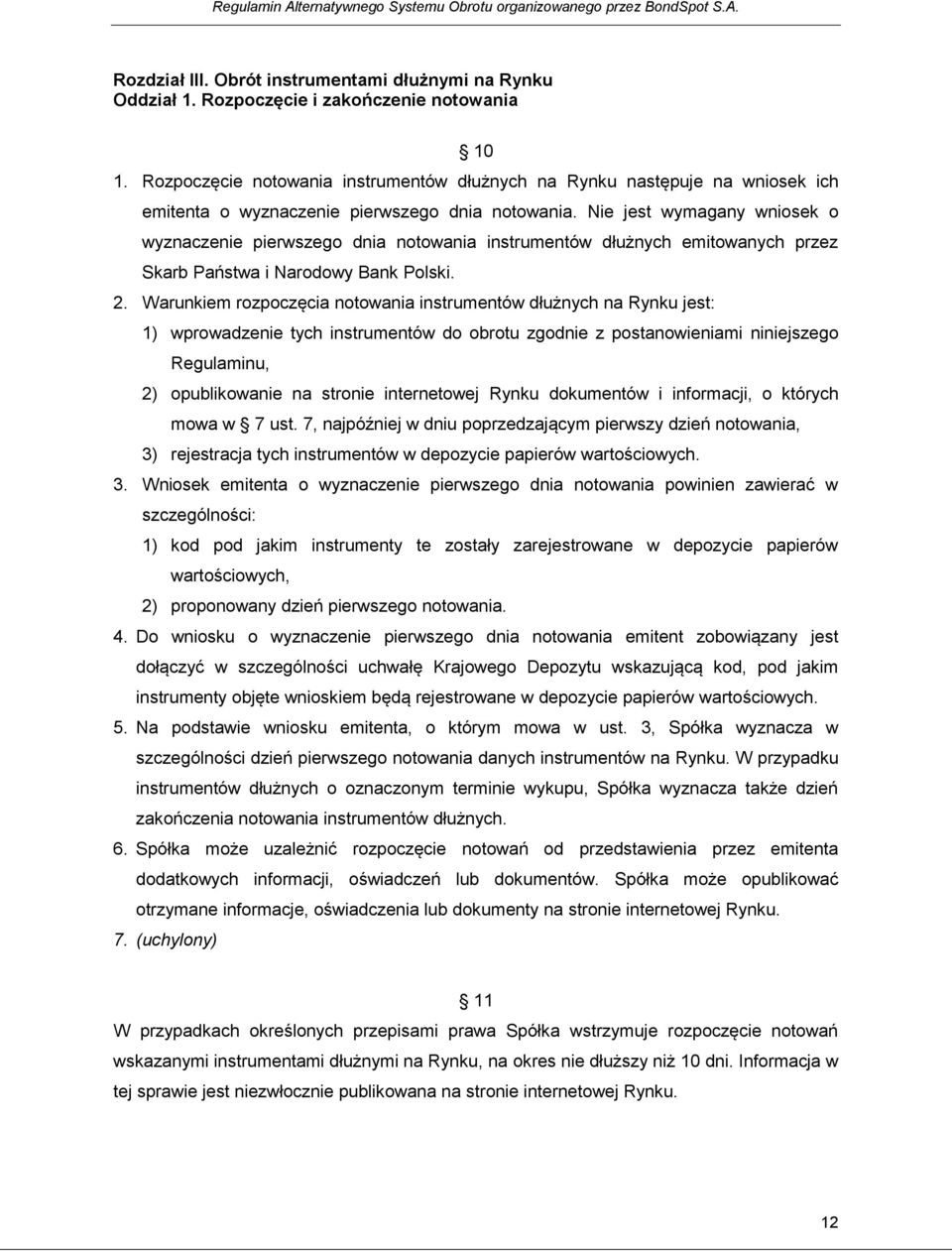 Regulamin Alternatywnego Systemu Obrotu organizowanego przez BondSpot S.A.

Rozdział III. Obrót instrumentami dłużnymi na Rynku
Oddział 1. Rozpoczęcie i zakończenie notowania

§ 10

1. Rozpoczęcie notowania instrumentów dłużnych na Rynku następuje na wniosek ich emitenta o wyznaczenie pierwszego dnia notowania. Nie jest wymagany wniosek o wyznaczenie pierwszego dnia notowania instrumentów dłużnych emitowanych przez Skarb Państwa i Narodowy Bank Polski.
2. Warunkiem rozpoczęcia notowania instrumentów dłużnych na Rynku jest:
1) wprowadzenie tych instrumentów do obrotu zgodnie z postanowieniami niniejszego Regulaminu,
2) opublikowanie na stronie internetowej Rynku dokumentów i informacji, o których mowa w § 7 ust. 7, najpóźniej w dniu poprzedzającym pierwszy dzień notowania,
3) rejestracja tych instrumentów w depozycie papierów wartościowych.
3. Wniosek emitenta o wyznaczenie pierwszego dnia notowania powinien zawierać w szczególności:
1) kod pod jakim instrumenty te zostały zarejestrowane w depozycie papierów wartościowych,
2) proponowany dzień pierwszego notowania.
4. Do wniosku o wyznaczenie pierwszego dnia notowania emitent zobowiązany jest dołączyć w szczególności uchwałę Krajowego Depozytu wskazującą kod, pod jakim instrumenty objęte wnioskiem będą rejestrowane w depozycie papierów wartościowych.
5. Na podstawie wniosku emitenta, o którym mowa w ust. 3, Spółka wyznacza w szczególności dzień pierwszego notowania danych instrumentów na Rynku. W przypadku instrumentów dłużnych o oznaczonym terminie wykupu, Spółka wyznacza także dzień zakończenia notowania instrumentów dłużnych.
6. Spółka może uzależnić rozpoczęcie notowań od przedstawienia przez emitenta dodatkowych informacji, oświadczeń lub dokumentów. Spółka może opublikować otrzymane informacje, oświadczenia lub dokumenty na stronie internetowej Rynku.
7. (uchylony)

§ 11

W przypadkach określonych przepisami prawa Spółka wstrzymuje rozpoczęcie notowań wskazanymi instrumentami dłużnymi na Rynku, na okres nie dłuższy niż 10 dni. Informacja w tej sprawie jest niezwłocznie publikowana na stronie internetowej Rynku.

12